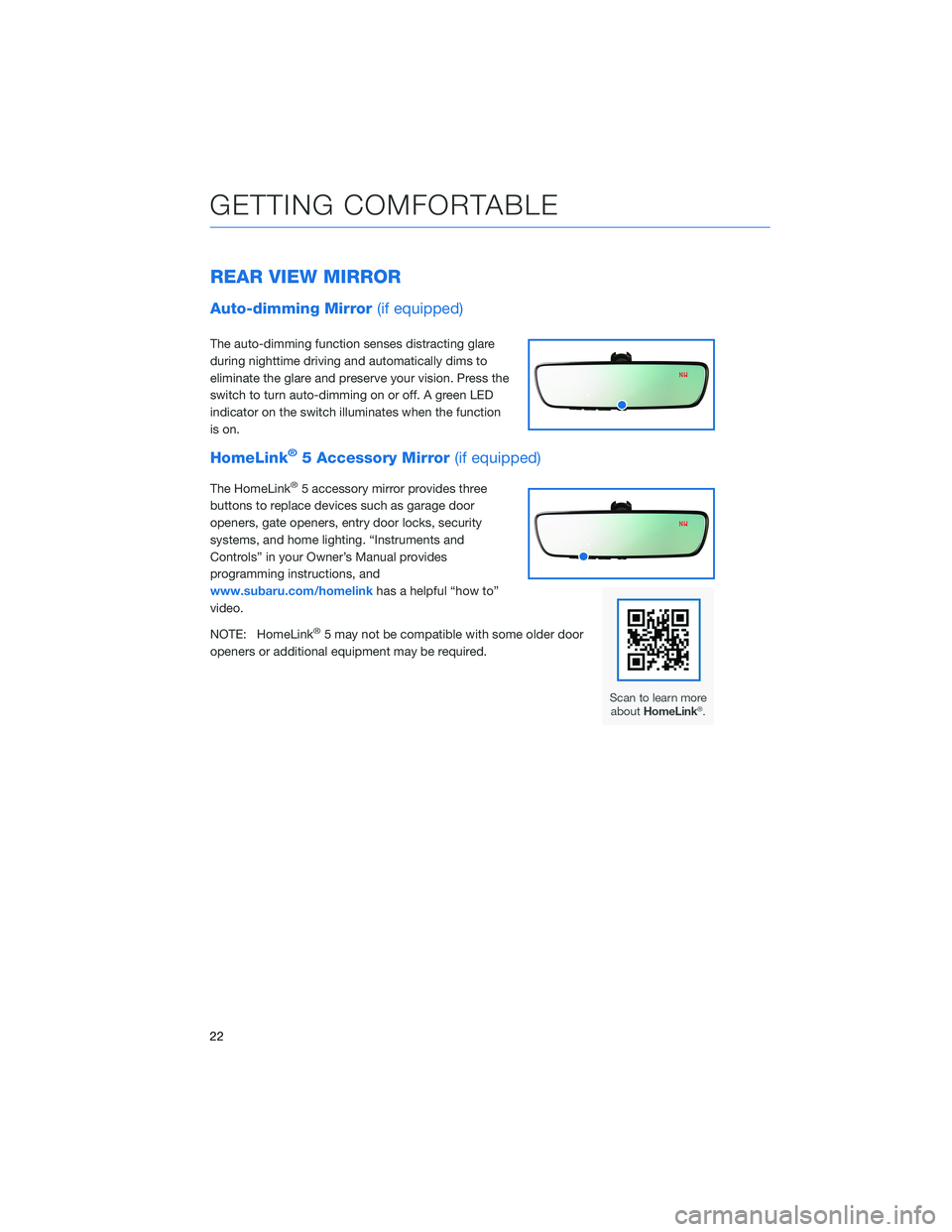 GETTING COMFORTABLE

REAR VIEW MIRROR

Auto-dimming Mirror (if equipped)

The auto-dimming function senses distracting glare during nighttime driving and automatically dims to eliminate the glare and preserve your vision. Press the switch to turn auto-dimming on or off. A green LED indicator on the switch illuminates when the function is on.

NW

HomeLink® 5 Accessory Mirror (if equipped)

The HomeLink® 5 accessory mirror provides three buttons to replace devices such as garage door openers, gate openers, entry door locks, security systems, and home lighting. “Instruments and Controls” in your Owner’s Manual provides programming instructions, and www.subaru.com/homelink has a helpful “how to” video.

NW

NOTE: HomeLink® 5 may not be compatible with some older door openers or additional equipment may be required.

Scan to learn more about HomeLink®.

22

carmanualsonline.info